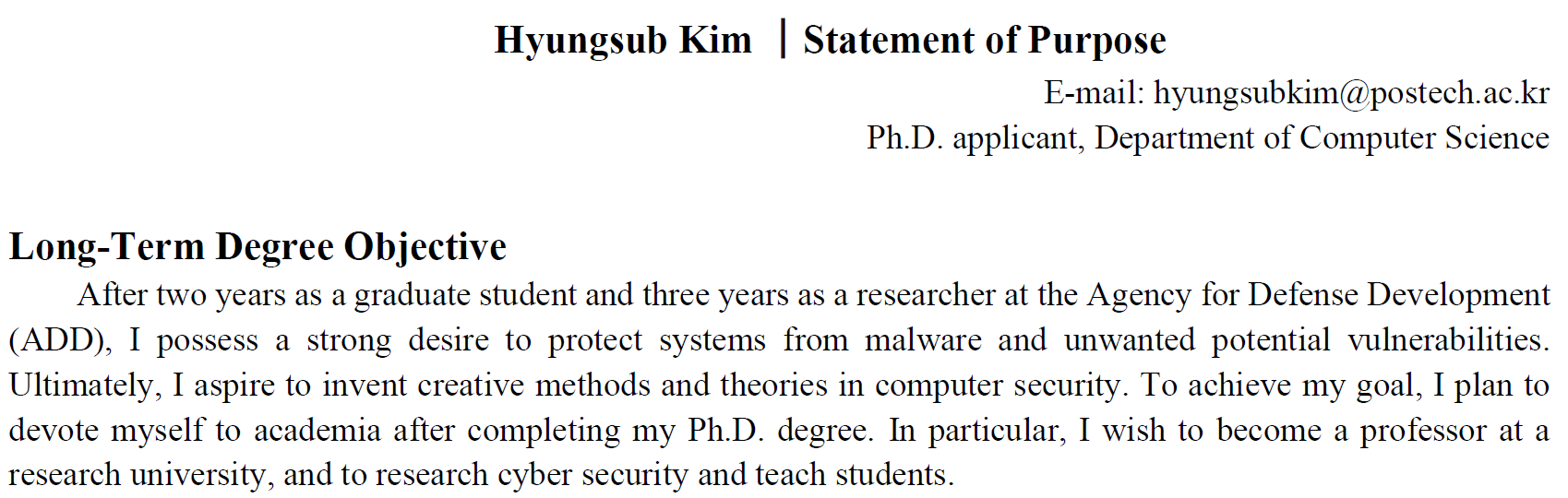 Hyungsub Kim | Statement of Purpose

E-mail: hyungsubkim@postech.ac.kr
Ph.D. applicant, Department of Computer Science

Long-Term Degree Objective

After two years as a graduate student and three years as a researcher at the Agency for Defense Development (ADD), I possess a strong desire to protect systems from malware and unwanted potential vulnerabilities. Ultimately, I aspire to invent creative methods and theories in computer security. To achieve my goal, I plan to devote myself to academia after completing my Ph.D. degree. In particular, I wish to become a professor at a research university, and to research cyber security and teach students.